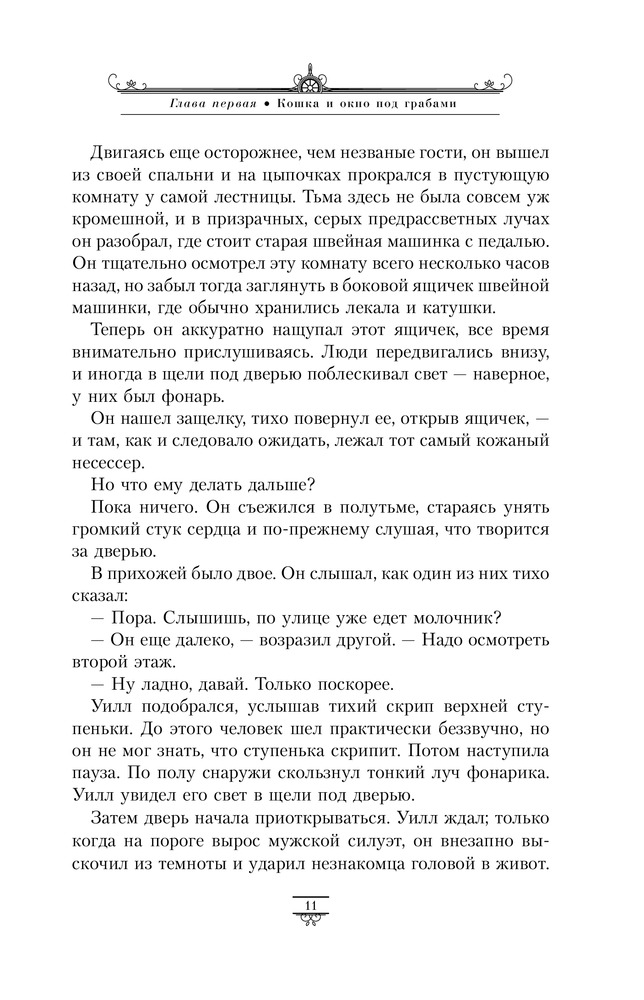 Глава первая • Кошка и окно под грабами

Двигаясь еще осторожнее, чем незваные гости, он вышел из своей спальни и на цыпочках прокрался в пустующую комнату у самой лестницы. Тьма здесь не была совсем уж кромешной, и в призрачных, серых предрассветных лучах он разобрал, где стоит старая швейная машинка с педалью. Он тщательно осмотрел эту комнату всего несколько часов назад, но забыл тогда заглянуть в боковой ящичек швейной машинки, где обычно хранились лекала и катушки.

Теперь он аккуратно нащупал этот ящичек, все время внимательно прислушиваясь. Люди передвигались внизу, и иногда в щели под дверью поблескивал свет — наверное, у них был фонарь.

Он нашел защелку, тихо повернул ее, открыв ящичек, — и там, как и следовало ожидать, лежал тот самый кожаный несессер.

Но что ему делать дальше?

Пока ничего. Он съежился в полутьме, стараясь унять громкий стук сердца и по-прежнему слушая, что творится за дверью.

В прихожей было двое. Он слышал, как один из них тихо сказал:

— Пора. Слышишь, по улице уже едет молочник?

— Он еще далеко, — возразил другой. — Надо осмотреть второй этаж.

— Ну ладно, давай. Только поскорее.

Уилл подобрался, услышав тихий скрип верхней ступеньки. До этого человек шел практически беззвучно, но он не мог знать, что ступенька скрипит. Потом наступила пауза. По полу снаружи скользнул тонкий луч фонарика. Уилл увидел его свет в щели под дверью.

Затем дверь начала приоткрываться. Уилл ждал; только когда на пороге вырос мужской силуэт, он внезапно выскочил из темноты и ударил незнакомца головой в живот.

11